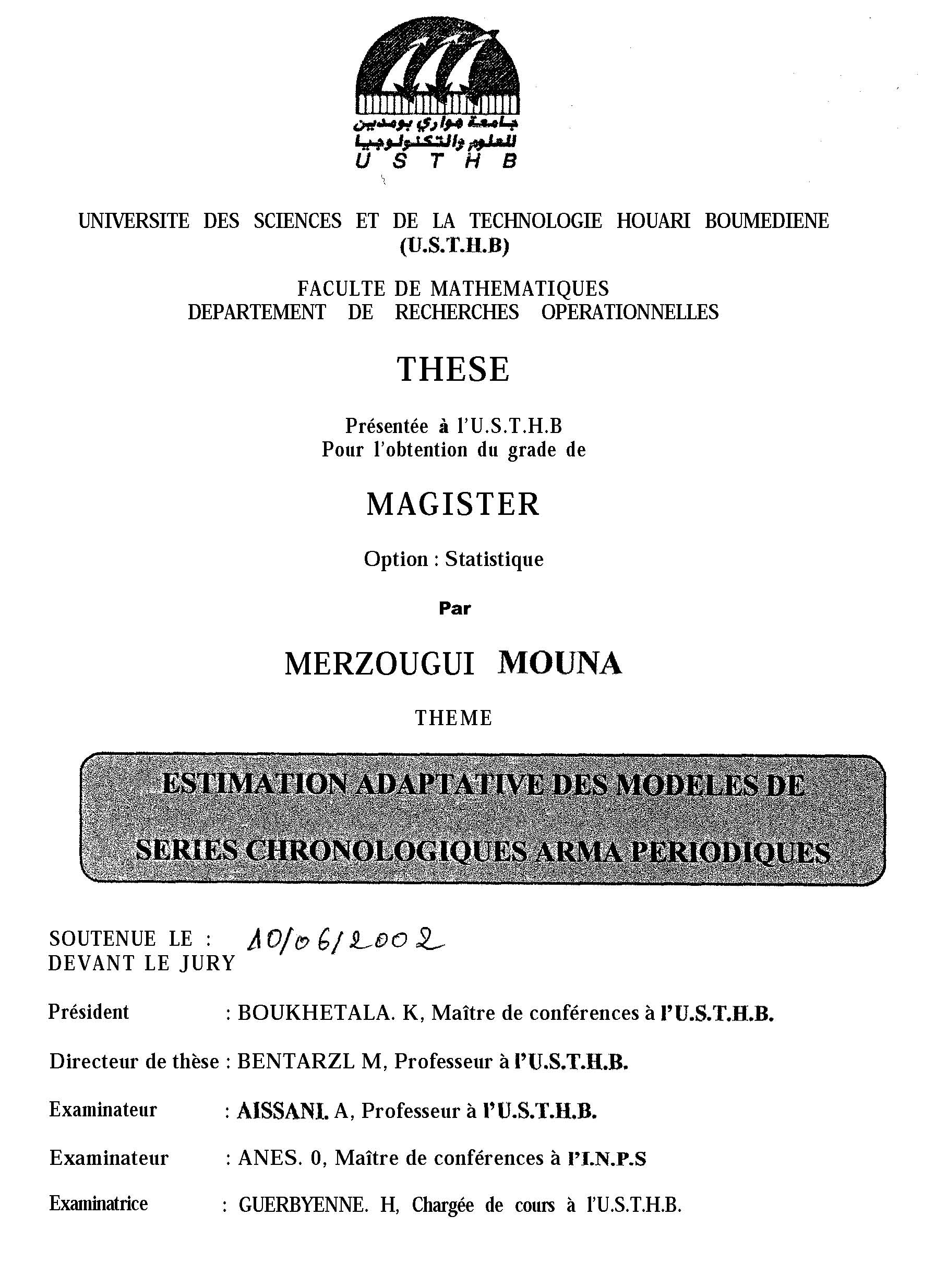 جامعة هواري بومدين للعلوم والتكنولوجيا
U S T H B

UNIVERSITE DES SCIENCES ET DE LA TECHNOLOGIE HOUARI BOUMEDIENE (U.S.T.H.B)

FACULTE DE MATHEMATIQUES
DEPARTEMENT DE RECHERCHES OPERATIONNELLES

THESE

Présentée à l'U.S.T.H.B
Pour l'obtention du grade de

MAGISTER

Option : Statistique

Par

MERZOUGUI MOUNA

THEME

ESTIMATION ADAPTATIVE DES MODELES DE SERIES CHRONOLOGIQUES ARMA PERIODIQUES

SOUTENUE LE : 10/06/2002
DEVANT LE JURY

Président : BOUKHETALA. K, Maître de conférences à l'U.S.T.H.B.

Directeur de thèse : BENTARZL M, Professeur à l'U.S.T.H.B.

Examinateur : AISSANI. A, Professeur à l'U.S.T.H.B.

Examinateur : ANES. 0, Maître de conférences à l'I.N.P.S

Examinatrice : GUERBYENNE. H, Chargée de cours à l'U.S.T.H.B.